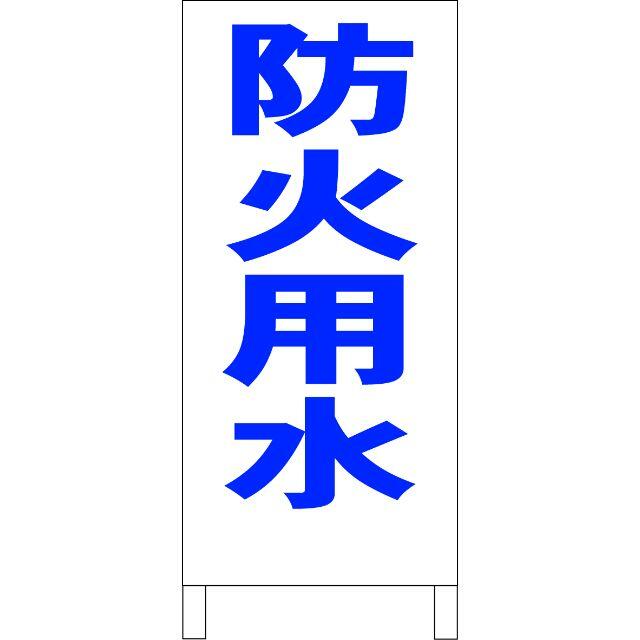 防火用水